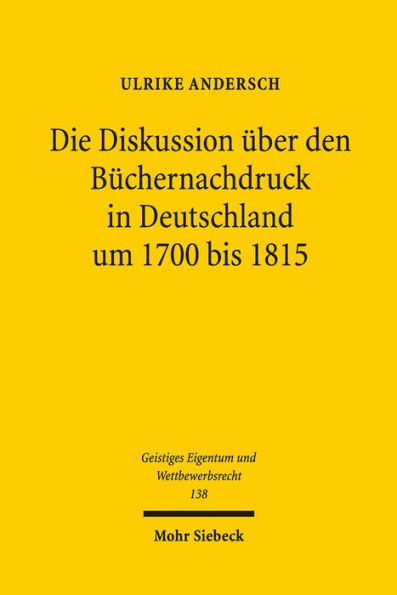 ULRIKE ANDERSCH

Die Diskussion über den Büchernachdruck in Deutschland um 1700 bis 1815

Geistiges Eigentum und Wettbewerbsrecht
138

Mohr Siebeck